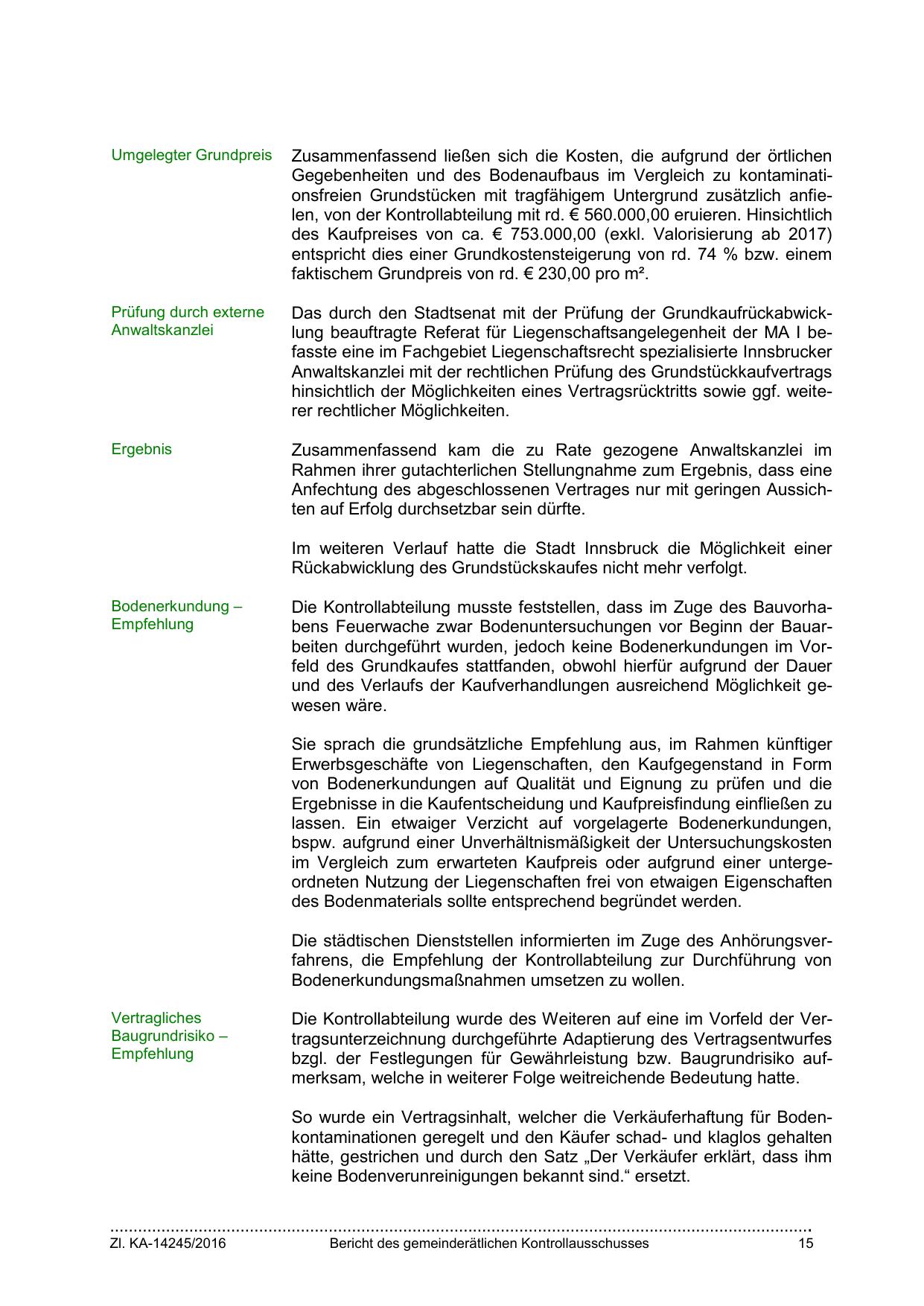 Umgelegter Grundpreis

Zusammenfassend ließen sich die Kosten, die aufgrund der örtlichen Gegebenheiten und des Bodenaufbaus im Vergleich zu kontaminationsfreien Grundstücken mit tragfähigem Untergrund zusätzlich anfielen, von der Kontrollabteilung mit rd. € 560.000,00 eruieren. Hinsichtlich des Kaufpreises von ca. € 753.000,00 (exkl. Valorisierung ab 2017) entspricht dies einer Grundkostensteigerung von rd. 74 % bzw. einem faktischem Grundpreis von rd. € 230,00 pro m².

Prüfung durch externe Anwaltskanzlei

Das durch den Stadtsenat mit der Prüfung der Grundkaufrückabwicklung beauftragte Referat für Liegenschaftsangelegenheit der MA I befasste eine im Fachgebiet Liegenschaftsrecht spezialisierte Innsbrucker Anwaltskanzlei mit der rechtlichen Prüfung des Grundstückkaufvertrags hinsichtlich der Möglichkeiten eines Vertragsrücktritts sowie ggf. weiterer rechtlicher Möglichkeiten.

Ergebnis

Zusammenfassend kam die zu Rate gezogene Anwaltskanzlei im Rahmen ihrer gutachterlichen Stellungnahme zum Ergebnis, dass eine Anfechtung des abgeschlossenen Vertrages nur mit geringen Aussichten auf Erfolg durchsetzbar sein dürfte.

Im weiteren Verlauf hatte die Stadt Innsbruck die Möglichkeit einer Rückabwicklung des Grundstückskaufes nicht mehr verfolgt.

Bodenerkundung – Empfehlung

Die Kontrollabteilung musste feststellen, dass im Zuge des Bauvorhabens Feuerwache zwar Bodenuntersuchungen vor Beginn der Bauarbeiten durchgeführt wurden, jedoch keine Bodenerkundungen im Vorfeld des Grundkaufes stattfanden, obwohl hierfür aufgrund der Dauer und des Verlaufs der Kaufverhandlungen ausreichend Möglichkeit gewesen wäre.

Sie sprach die grundsätzliche Empfehlung aus, im Rahmen künftiger Erwerbsgeschäfte von Liegenschaften, den Kaufgegenstand in Form von Bodenerkundungen auf Qualität und Eignung zu prüfen und die Ergebnisse in die Kaufentscheidung und Kaufpreisfindung einfließen zu lassen. Ein etwaiger Verzicht auf vorgelagerte Bodenerkundungen, bspw. aufgrund einer Unverhältnismäßigkeit der Untersuchungskosten im Vergleich zum erwarteten Kaufpreis oder aufgrund einer untergeordneten Nutzung der Liegenschaften frei von etwaigen Eigenschaften des Bodenmaterials sollte entsprechend begründet werden.

Die städtischen Dienststellen informierten im Zuge des Anhörungsverfahrens, die Empfehlung der Kontrollabteilung zur Durchführung von Bodenerkundungsmaßnahmen umsetzen zu wollen.

Vertragliches Baugrundrisiko – Empfehlung

Die Kontrollabteilung wurde des Weiteren auf eine im Vorfeld der Vertragsunterzeichnung durchgeführte Adaptierung des Vertragsentwurfes bzgl. der Festlegungen für Gewährleistung bzw. Baugrundrisiko aufmerksam, welche in weiterer Folge weitreichende Bedeutung hatte.

So wurde ein Vertragsinhalt, welcher die Verkäuferhaftung für Bodenkontaminationen geregelt und den Käufer schad- und klaglos gehalten hätte, gestrichen und durch den Satz „Der Verkäufer erklärt, dass ihm keine Bodenverunreinigungen bekannt sind.“ ersetzt.

Zl. KA-14245/2016 Bericht des gemeinderätlichen Kontrollausschusses 15